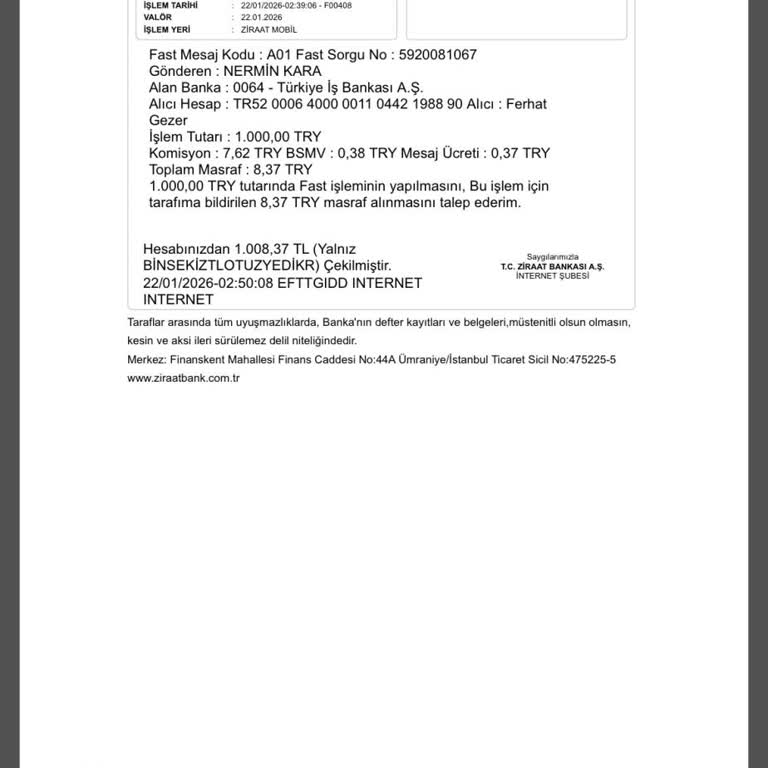 İŞLEM TARİHİ : 22/01/2026-02:39:06 - F00408
VALÖR : 22.01.2026
İŞLEM YERİ : ZİRAAT MOBİL

Fast Mesaj Kodu : A01 Fast Sorgu No : 5920081067
Gönderen : NERMİN KARA
Alan Banka : 0064 - Türkiye İş Bankası A.Ş.
Alıcı Hesap : TR52 0006 4000 0011 0442 1988 90 Alıcı : Ferhat Gezer
İşlem Tutarı : 1.000,00 TRY
Komisyon : 7,62 TRY BSMV : 0,38 TRY Mesaj Ücreti : 0,37 TRY
Toplam Masraf : 8,37 TRY
1.000,00 TRY tutarında Fast işleminin yapılmasını, Bu işlem için tarafıma bildirilen 8,37 TRY masraf alınmasını talep ederim.

Hesabınızdan 1.008,37 TL (Yalnız BİNSEKİZTLOTUZYEDİKR) Çekilmiştir.
22/01/2026-02:50:08 EFTTGIDD INTERNET INTERNET

Saygılarımızla
T.C. ZİRAAT BANKASI A.Ş.
İNTERNET ŞUBESİ

Taraflar arasında tüm uyuşmazlıklarda, Banka'nın defter kayıtları ve belgeleri,müstenitli olsun olmasın, kesin ve aksi ileri sürülemez delil niteliğindedir.
Merkez: Finanskent Mahallesi Finans Caddesi No:44A Ümraniye/İstanbul Ticaret Sicil No:475225-5
www.ziraatbank.com.tr